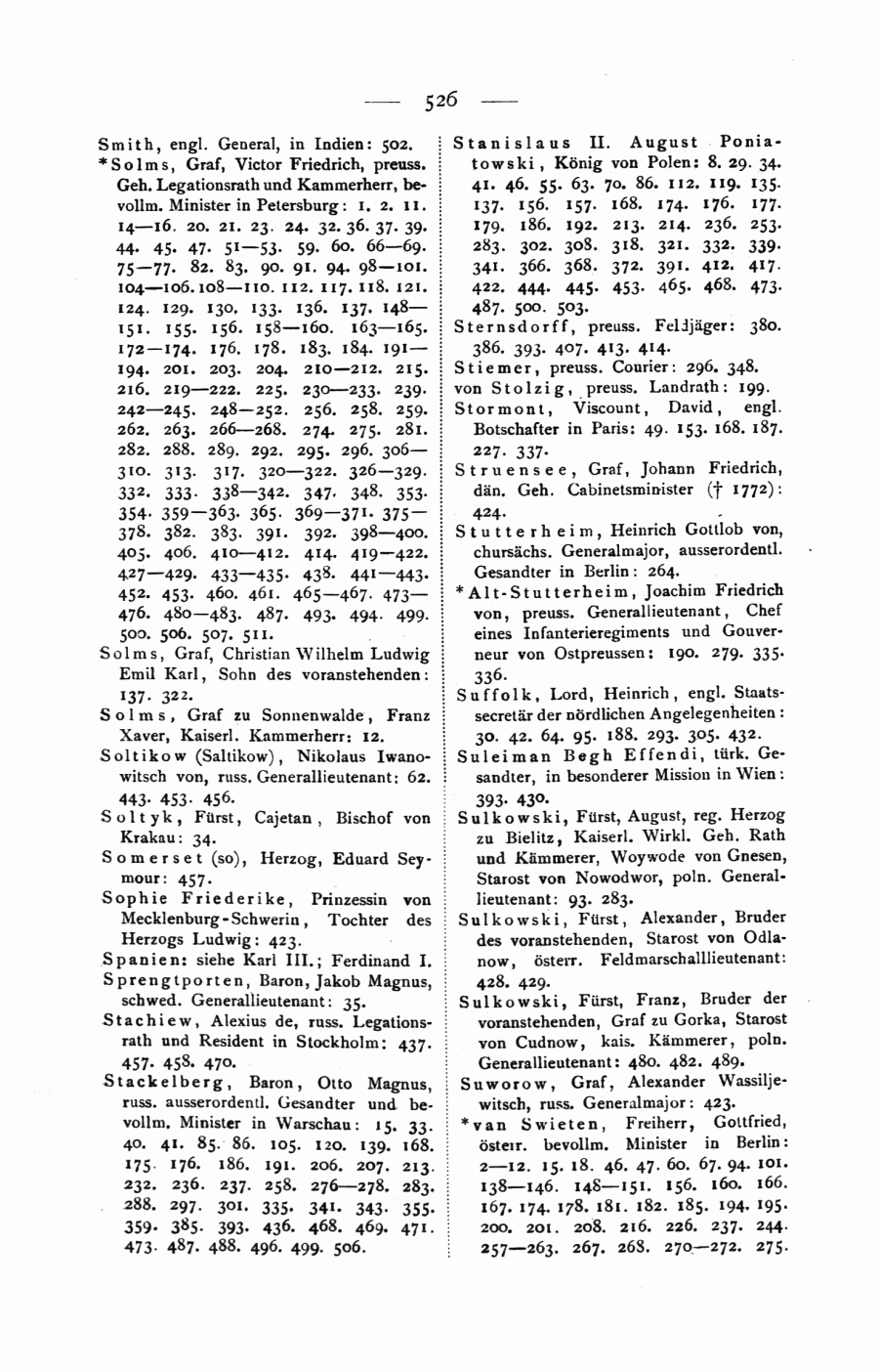 — 526 —

Smith, engl. General, in Indien: 502.

*Solms, Graf, Victor Friedrich, preuss. Geh. Legationsrath und Kammerherr, bevollm. Minister in Petersburg: 1. 2. 11. 14—16. 20. 21. 23. 24. 32. 36. 37. 39. 44. 45. 47. 51—53. 59. 60. 66—69. 75—77. 82. 83. 90. 91. 94. 98—101. 104—106. 108—110. 112. 117. 118. 121. 124. 129. 130. 133. 136. 137. 148—151. 155. 156. 158—160. 163—165. 172—174. 176. 178. 183. 184. 191—194. 201. 203. 204. 210—212. 215. 216. 219—222. 225. 230—233. 239. 242—245. 248—252. 256. 258. 259. 262. 263. 266—268. 274. 275. 281. 282. 288. 289. 292. 295. 296. 306—310. 313. 317. 320—322. 326—329. 332. 333. 338—342. 347. 348. 353. 354. 359—363. 365. 369—371. 375—378. 382. 383. 391. 392. 398—400. 405. 406. 410—412. 414. 419—422. 427—429. 433—435. 438. 441—443. 452. 453. 460. 461. 465—467. 473—476. 480—483. 487. 493. 494. 499. 500. 506. 507. 511.

Solms, Graf, Christian Wilhelm Ludwig Emil Karl, Sohn des voranstehenden: 137. 322.

Solms, Graf zu Sonnenwalde, Franz Xaver, Kaiserl. Kammerherr: 12.

Soltikow (Saltikow), Nikolaus Iwanowitsch von, russ. Generallieutenant: 62. 443. 453. 456.

Soltyk, Fürst, Cajetan, Bischof von Krakau: 34.

Somerset (so), Herzog, Eduard Seymour: 457.

Sophie Friederike, Prinzessin von Mecklenburg-Schwerin, Tochter des Herzogs Ludwig: 423.

Spanien: siehe Karl III.; Ferdinand I.

Sprengtporten, Baron, Jakob Magnus, schwed. Generallieutenant: 35.

Stachiew, Alexius de, russ. Legationsrath und Resident in Stockholm: 437. 457. 458. 470.

Stackelberg, Baron, Otto Magnus, russ. ausserordentl. Gesandter und bevollm. Minister in Warschau: 15. 33. 40. 41. 85. 86. 105. 120. 139. 168. 175. 176. 186. 191. 206. 207. 213. 232. 236. 237. 258. 276—278. 283. 288. 297. 301. 335. 341. 343. 355. 359. 385. 393. 436. 468. 469. 471. 473. 487. 488. 496. 499. 506.

Stanislaus II. August Poniatowski, König von Polen: 8. 29. 34. 41. 46. 55. 63. 70. 86. 112. 119. 135. 137. 156. 157. 168. 174. 176. 177. 179. 186. 192. 213. 214. 236. 253. 283. 302. 308. 318. 321. 332. 339. 341. 366. 368. 372. 391. 412. 417. 422. 444. 445. 453. 465. 468. 473. 487. 500. 503.

Sternsdorff, preuss. Feldjäger: 380. 386. 393. 407. 413. 414.

Stiemer, preuss. Courier: 296. 348.

von Stolzig, preuss. Landrath: 199.

Stormont, Viscount, David, engl. Botschafter in Paris: 49. 153. 168. 187. 227. 337.

Struensee, Graf, Johann Friedrich, dän. Geh. Cabinetsminister († 1772): 424.

Stutterheim, Heinrich Gottlob von, chursächs. Generalmajor, ausserordentl. Gesandter in Berlin: 264.

*Alt-Stutterheim, Joachim Friedrich von, preuss. Generallieutenant, Chef eines Infanterieregiments und Gouverneur von Ostpreussen: 190. 279. 335. 336.

Suffolk, Lord, Heinrich, engl. Staatssecretär der nördlichen Angelegenheiten: 30. 42. 64. 95. 188. 293. 305. 432.

Suleiman Begh Effendi, türk. Gesandter, in besonderer Mission in Wien: 393. 430.

Sulkowski, Fürst, August, reg. Herzog zu Bielitz, Kaiserl. Wirkl. Geh. Rath und Kämmerer, Woywode von Gnesen, Starost von Nowodwor, poln. Generallieutenant: 93. 283.

Sulkowski, Fürst, Alexander, Bruder des voranstehenden, Starost von Odlanow, österr. Feldmarschalllieutenant: 428. 429.

Sulkowski, Fürst, Franz, Bruder der voranstehenden, Graf zu Gorka, Starost von Cudnow, kais. Kämmerer, poln. Generallieutenant: 480. 482. 489.

Suworow, Graf, Alexander Wassiljewitsch, russ. Generalmajor: 423.

*van Swieten, Freiherr, Gottfried, österr. bevollm. Minister in Berlin: 2—12. 15. 18. 46. 47. 60. 67. 94. 101. 138—146. 148—151. 156. 160. 166. 167. 174. 178. 181. 182. 185. 194. 195. 200. 201. 208. 216. 226. 237. 244. 257—263. 267. 268. 270—272. 275.